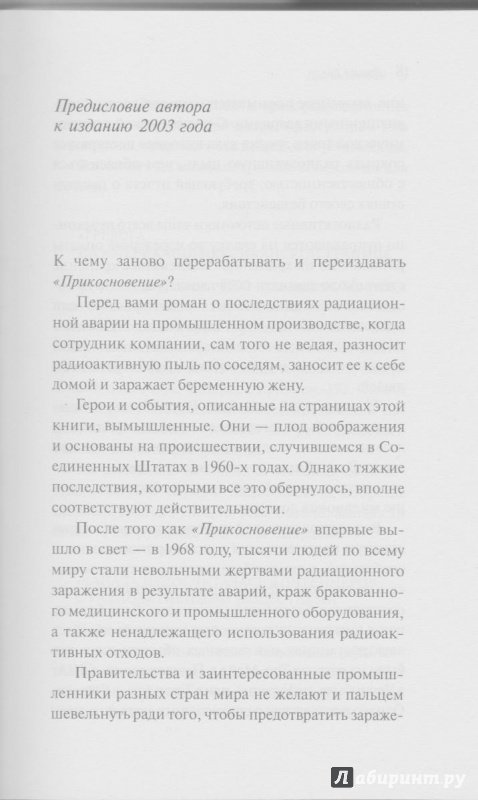 Предисловие автора к изданию 2003 года

К чему заново перерабатывать и переиздавать «Прикосновение»?

Перед вами роман о последствиях радиационной аварии на промышленном производстве, когда сотрудник компании, сам того не ведая, разносит радиоактивную пыль по соседям, заносит ее к себе домой и заражает беременную жену.

Герои и события, описанные на страницах этой книги, вымышленные. Они — плод воображения и основаны на происшествии, случившемся в Соединенных Штатах в 1960-х годах. Однако тяжкие последствия, которыми все это обернулось, вполне соответствуют действительности.

После того как «Прикосновение» впервые вышло в свет — в 1968 году, тысячи людей по всему миру стали невольными жертвами радиационного заражения в результате аварий, краж бракованного медицинского и промышленного оборудования, а также ненадлежащего использования радиоактивных отходов.

Правительства и заинтересованные промышленники разных стран мира не желают и пальцем шевельнуть ради того, чтобы предотвратить зараже-

Лабиринт.ру